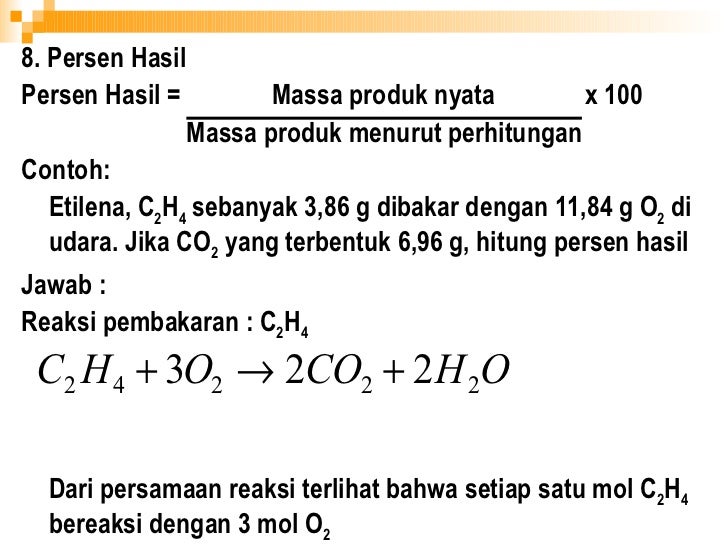 8. Persen Hasil

Persen Hasil = $\frac{\text{Massa produk nyata}}{\text{Massa produk menurut perhitungan}}$ x 100

Contoh:

Etilena, $C_2H_4$ sebanyak 3,86 g dibakar dengan 11,84 g $O_2$ di udara. Jika $CO_2$ yang terbentuk 6,96 g, hitung persen hasil

Jawab :

Reaksi pembakaran : $C_2H_4$

$C_2H_4 + 3O_2 \rightarrow 2CO_2 + 2H_2O$

Dari persamaan reaksi terlihat bahwa setiap satu mol $C_2H_4$ bereaksi dengan 3 mol $O_2$